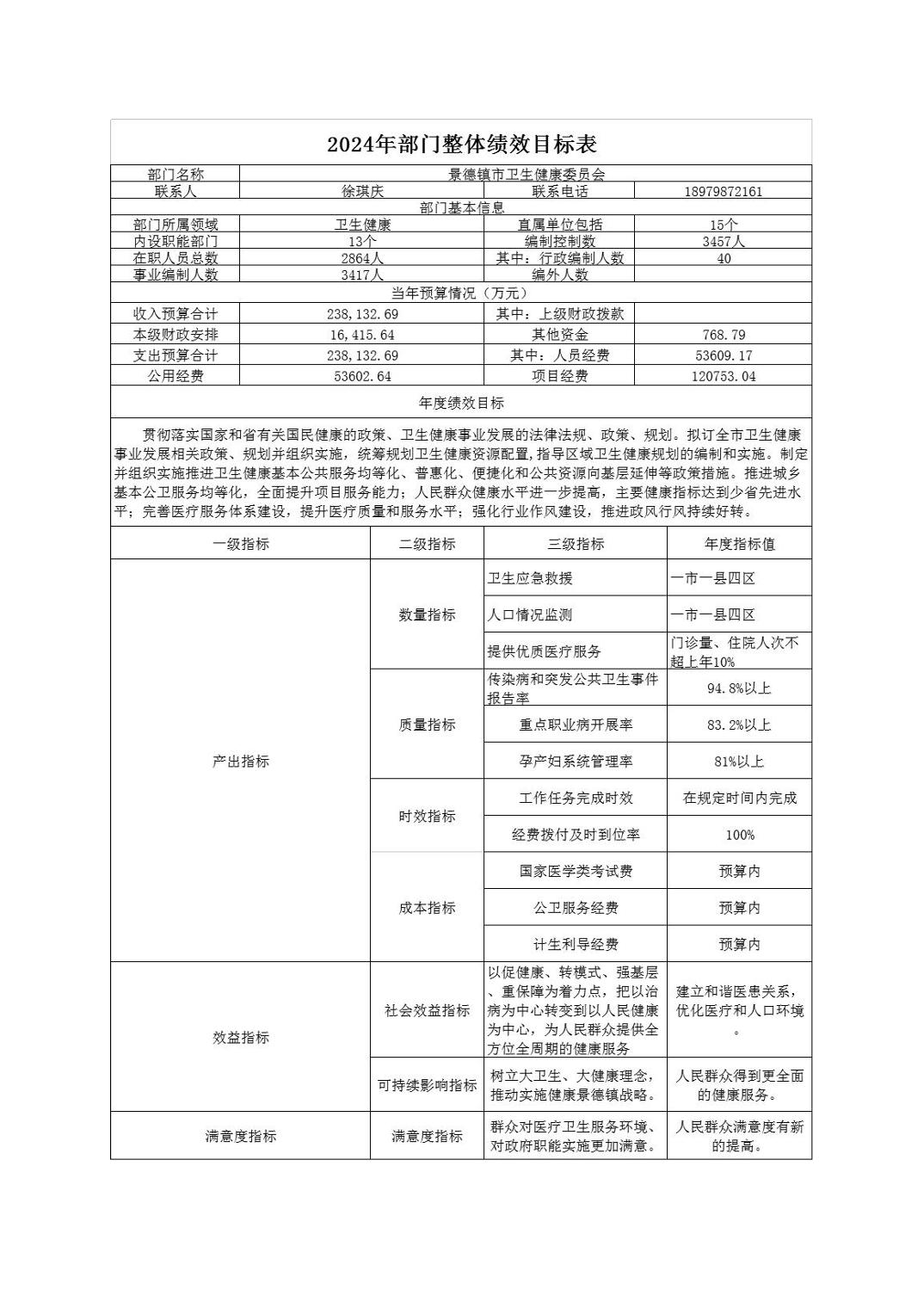 2024年部门整体绩效目标表

| 部门名称 | 景德镇市卫生健康委员会 | | |
|---|---|---|---|
| 联系人 | 徐琪庆 | 联系电话 | 18979872161 |
| 部门基本信息 | | | |
| 部门所属领域 | 卫生健康 | 直属单位包括 | 15个 |
| 内设职能部门 | 13个 | 编制控制数 | 3457人 |
| 在职人员总数 | 2864人 | 其中：行政编制人数 | 40 |
| 事业编制人数 | 3417人 | 编外人数 | |
| 当年预算情况（万元） | | | |
| 收入预算合计 | 238,132.69 | 其中：上级财政拨款 | |
| 本级财政安排 | 16,415.64 | 其他资金 | 768.79 |
| 支出预算合计 | 238,132.69 | 其中：人员经费 | 53609.17 |
| 公用经费 | 53602.64 | 项目经费 | 120753.04 |

年度绩效目标

贯彻落实国家和省有关国民健康的政策、卫生健康事业发展的法律法规、政策、规划。拟订全市卫生健康事业发展相关政策、规划并组织实施，统筹规划卫生健康资源配置，指导区域卫生健康规划的编制和实施。制定并组织实施推进卫生健康基本公共服务均等化、普惠化、便捷化和公共资源向基层延伸等政策措施。推进城乡基本公卫服务均等化，全面提升项目服务能力；人民群众健康水平进一步提高，主要健康指标达到少省先进水平；完善医疗服务体系建设，提升医疗质量和服务水平；强化行业作风建设，推进政风行风持续好转。

| 一级指标 | 二级指标 | 三级指标 | 年度指标值 |
|---|---|---|---|
| 产出指标 | 数量指标 | 卫生应急救援 | 一市一县四区 |
| | | 人口情况监测 | 一市一县四区 |
| | | 提供优质医疗服务 | 门诊量、住院人次不超上年10% |
| | 质量指标 | 传染病和突发公共卫生事件报告率 | 94.8%以上 |
| | | 重点职业病开展率 | 83.2%以上 |
| | | 孕产妇系统管理率 | 81%以上 |
| | 时效指标 | 工作任务完成时效 | 在规定时间内完成 |
| | | 经费拨付及时到位率 | 100% |
| | 成本指标 | 国家医学类考试费 | 预算内 |
| | | 公卫服务经费 | 预算内 |
| | | 计生利导经费 | 预算内 |
| 效益指标 | 社会效益指标 | 以促健康、转模式、强基层、重保障为着力点，把以治病为中心转变到以人民健康为中心，为人民群众提供全方位全周期的健康服务 | 建立和谐医患关系，优化医疗和人口环境。 |
| | 可持续影响指标 | 树立大卫生、大健康理念，推动实施健康景德镇战略。 | 人民群众得到更全面的健康服务。 |
| 满意度指标 | 满意度指标 | 群众对医疗卫生服务环境、对政府职能实施更加满意。 | 人民群众满意度有新的提高。 |